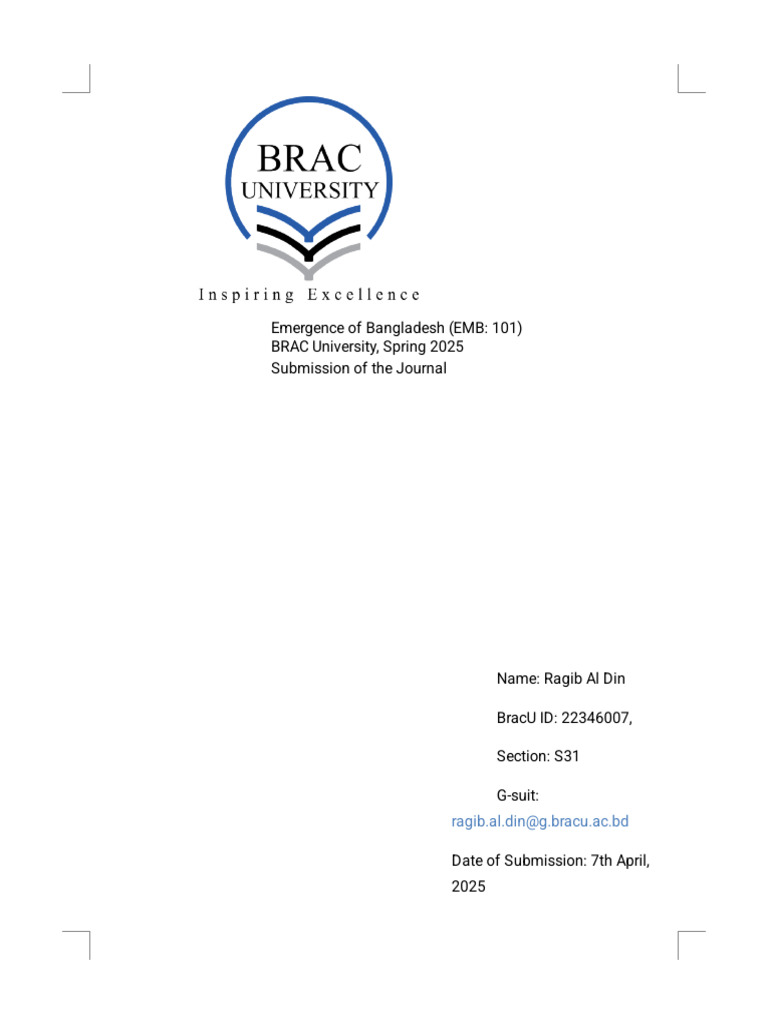 BRAC
UNIVERSITY

Inspiring Excellence

Emergence of Bangladesh (EMB: 101)
BRAC University, Spring 2025
Submission of the Journal

Name: Ragib Al Din

BracU ID: 22346007,

Section: S31

G-suit:
ragib.al.din@g.bracu.ac.bd

Date of Submission: 7th April, 2025